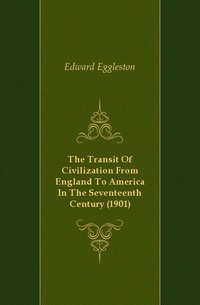 Edward Eggleston

The Transit Of Civilization From England To America In The Seventeenth Century (1901)